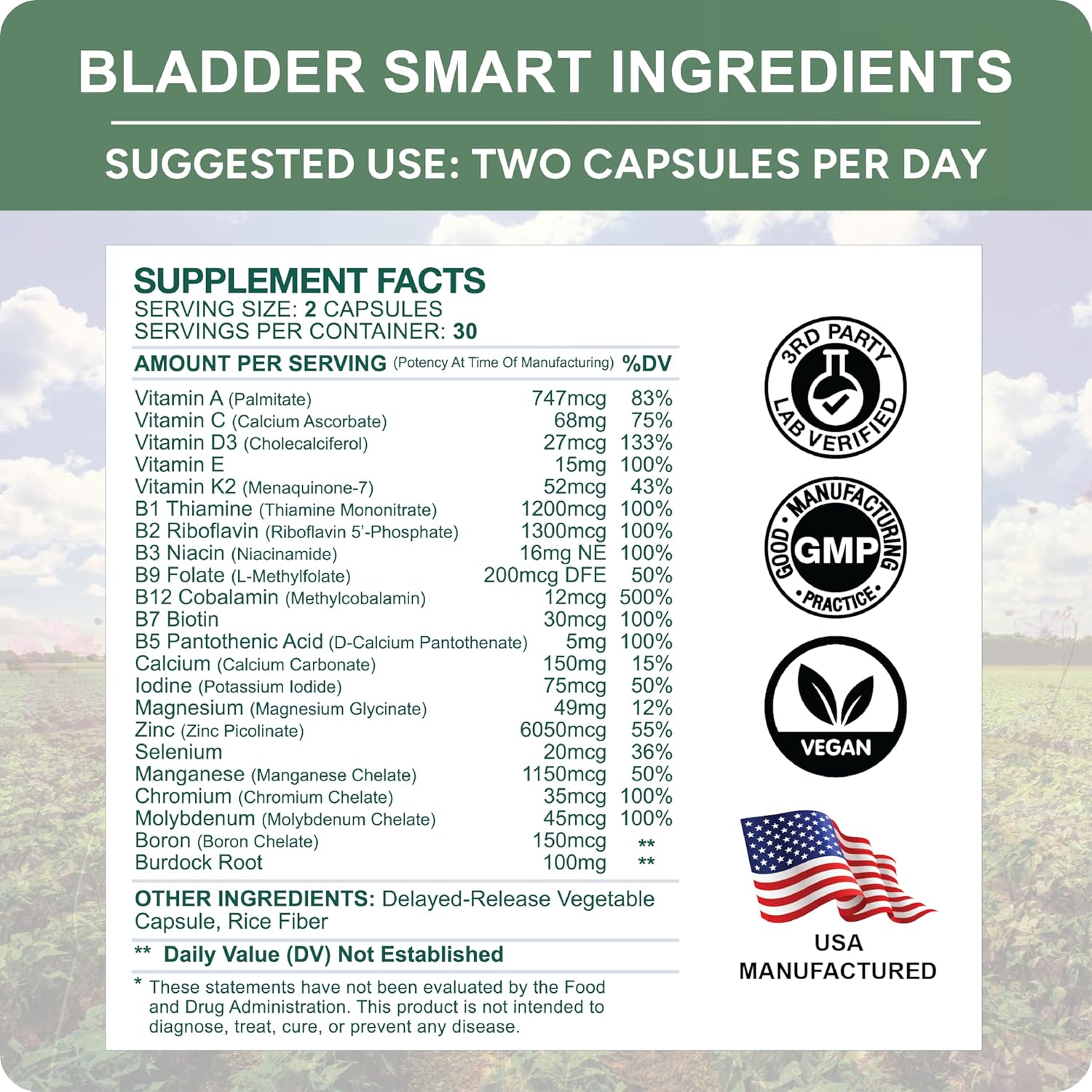 BLADDER SMART INGREDIENTS

SUGGESTED USE: TWO CAPSULES PER DAY

SUPPLEMENT FACTS
SERVING SIZE: 2 CAPSULES
SERVINGS PER CONTAINER: 30

| AMOUNT PER SERVING (Potency At Time Of Manufacturing) | | %DV |
|---|---|---|
| Vitamin A (Palmitate) | 747mcg | 83% |
| Vitamin C (Calcium Ascorbate) | 68mg | 75% |
| Vitamin D3 (Cholecalciferol) | 27mcg | 133% |
| Vitamin E | 15mg | 100% |
| Vitamin K2 (Menaquinone-7) | 52mcg | 43% |
| B1 Thiamine (Thiamine Mononitrate) | 1200mcg | 100% |
| B2 Riboflavin (Riboflavin 5'-Phosphate) | 1300mcg | 100% |
| B3 Niacin (Niacinamide) | 16mg NE | 100% |
| B9 Folate (L-Methylfolate) | 200mcg DFE | 50% |
| B12 Cobalamin (Methylcobalamin) | 12mcg | 500% |
| B7 Biotin | 30mcg | 100% |
| B5 Pantothenic Acid (D-Calcium Pantothenate) | 5mg | 100% |
| Calcium (Calcium Carbonate) | 150mg | 15% |
| Iodine (Potassium Iodide) | 75mcg | 50% |
| Magnesium (Magnesium Glycinate) | 49mg | 12% |
| Zinc (Zinc Picolinate) | 6050mcg | 55% |
| Selenium | 20mcg | 36% |
| Manganese (Manganese Chelate) | 1150mcg | 50% |
| Chromium (Chromium Chelate) | 35mcg | 100% |
| Molybdenum (Molybdenum Chelate) | 45mcg | 100% |
| Boron (Boron Chelate) | 150mcg | ** |
| Burdock Root | 100mg | ** |

OTHER INGREDIENTS: Delayed-Release Vegetable Capsule, Rice Fiber

** Daily Value (DV) Not Established

* These statements have not been evaluated by the Food and Drug Administration. This product is not intended to diagnose, treat, cure, or prevent any disease.

3RD PARTY LAB VERIFIED

GOOD MANUFACTURING PRACTICE GMP

VEGAN

USA MANUFACTURED